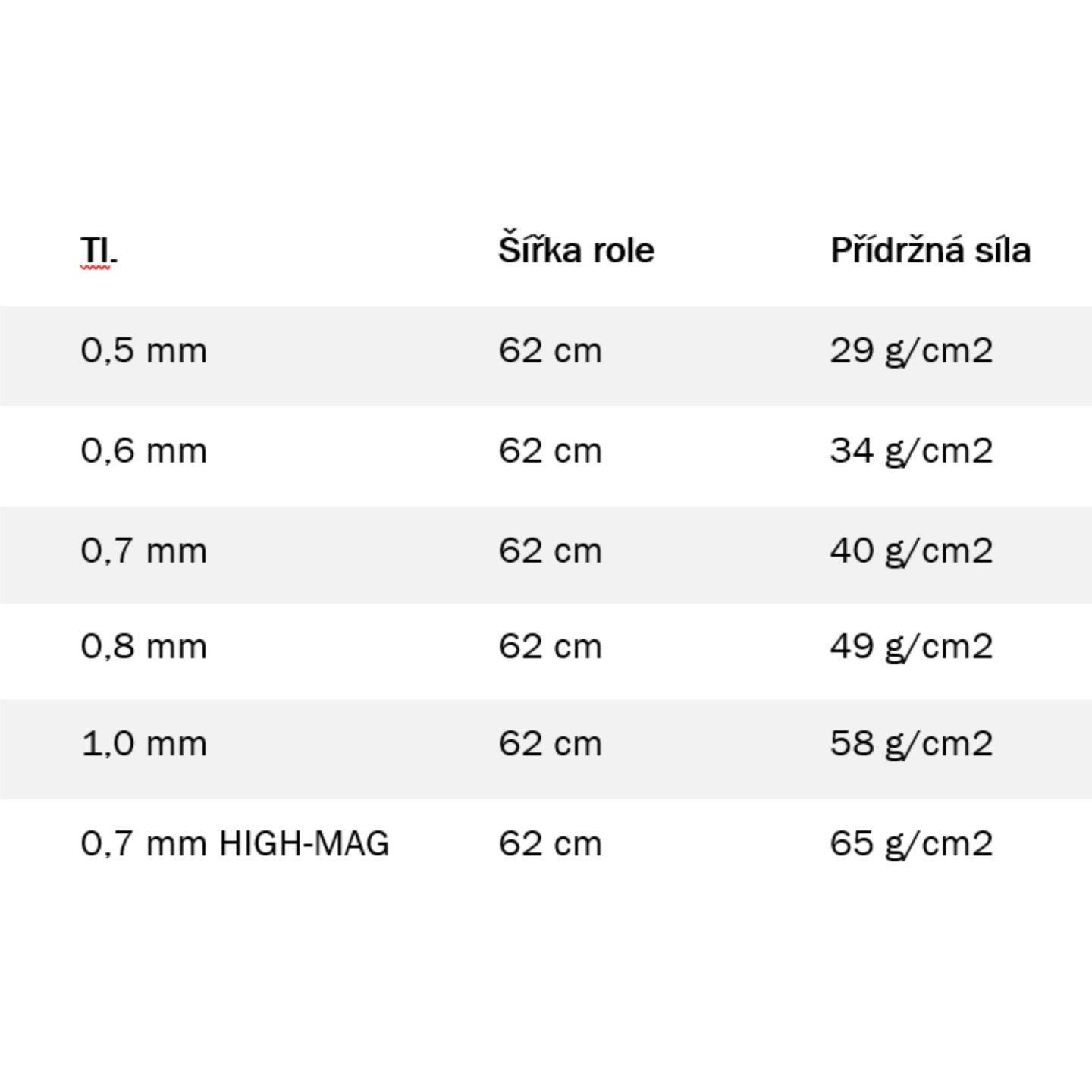 | Tl. | Šířka role | Přídržná síla |
|---|---|---|
| 0,5 mm | 62 cm | 29 g/cm2 |
| 0,6 mm | 62 cm | 34 g/cm2 |
| 0,7 mm | 62 cm | 40 g/cm2 |
| 0,8 mm | 62 cm | 49 g/cm2 |
| 1,0 mm | 62 cm | 58 g/cm2 |
| 0,7 mm HIGH-MAG | 62 cm | 65 g/cm2 |